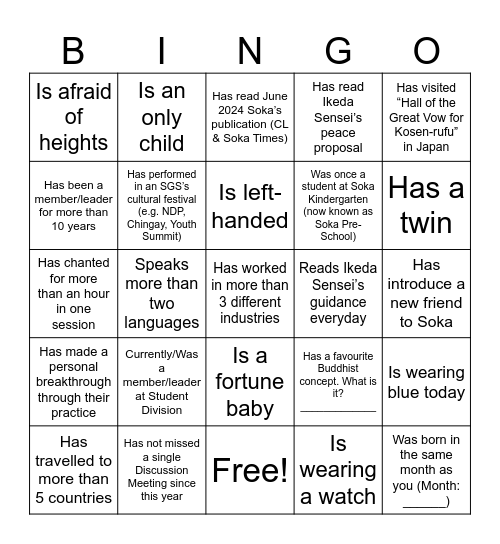 | B | I | N | G | O |
|---|---|---|---|---|
| Is afraid of heights | Is an only child | Has read June 2024 Soka's publication (CL & Soka Times) | Has read Ikeda Sensei's peace proposal | Has visited "Hall of the Great Vow for Kosen-rufu" in Japan |
| Has been a member/leader for more than 10 years | Has performed in an SGS's cultural festival (e.g. NDP, Chingay, Youth Summit) | Is left-handed | Was once a student at Soka Kindergarten (now known as Soka Pre-School) | Has a twin |
| Has chanted for more than an hour in one session | Speaks more than two languages | Has worked in more than 3 different industries | Reads Ikeda Sensei's guidance everyday | Has introduce a new friend to Soka |
| Has made a personal breakthrough through their practice | Currently/Was a member/leader at Student Division | Is a fortune baby | Has a favourite Buddhist concept. What is it? ___________ | Is wearing blue today |
| Has travelled to more than 5 countries | Has not missed a single Discussion Meeting since this year | Free! | Is wearing a watch | Was born in the same month as you (Month: ______) |